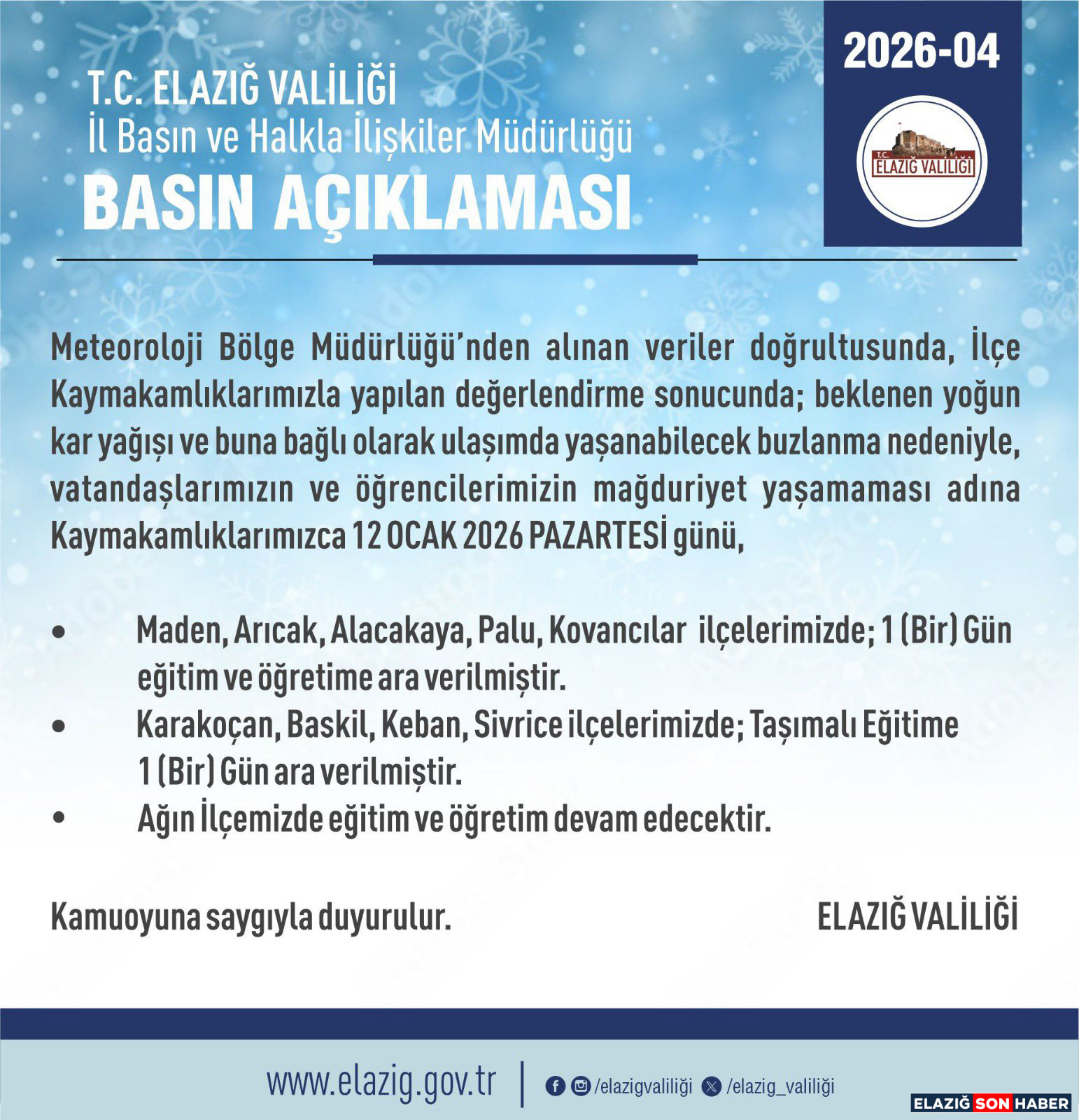 T.C. ELAZIĞ VALİLİĞİ
İl Basın ve Halkla İlişkiler Müdürlüğü
BASIN AÇIKLAMASI

2026-04

T.C. ELAZIĞ VALİLİĞİ

Meteoroloji Bölge Müdürlüğü'nden alınan veriler doğrultusunda, İlçe Kaymakamlıklarımızla yapılan değerlendirme sonucunda; beklenen yoğun kar yağışı ve buna bağlı olarak ulaşımda yaşanabilecek buzlanma nedeniyle, vatandaşlarımızın ve öğrencilerimizin mağduriyet yaşamaması adına Kaymakamlıklarımızca 12 OCAK 2026 PAZARTESİ günü,

• Maden, Arıcak, Alacakaya, Palu, Kovancılar ilçelerimizde; 1 (Bir) Gün eğitim ve öğretime ara verilmiştir.
• Karakoçan, Baskil, Keban, Sivrice ilçelerimizde; Taşımalı Eğitime 1 (Bir) Gün ara verilmiştir.
• Ağın İlçemizde eğitim ve öğretim devam edecektir.

Kamuoyuna saygıyla duyurulur.

ELAZIĞ VALİLİĞİ

www.elazig.gov.tr | /elazigvaliliği /elazig_valiliği

ELAZIĞ SON HABER